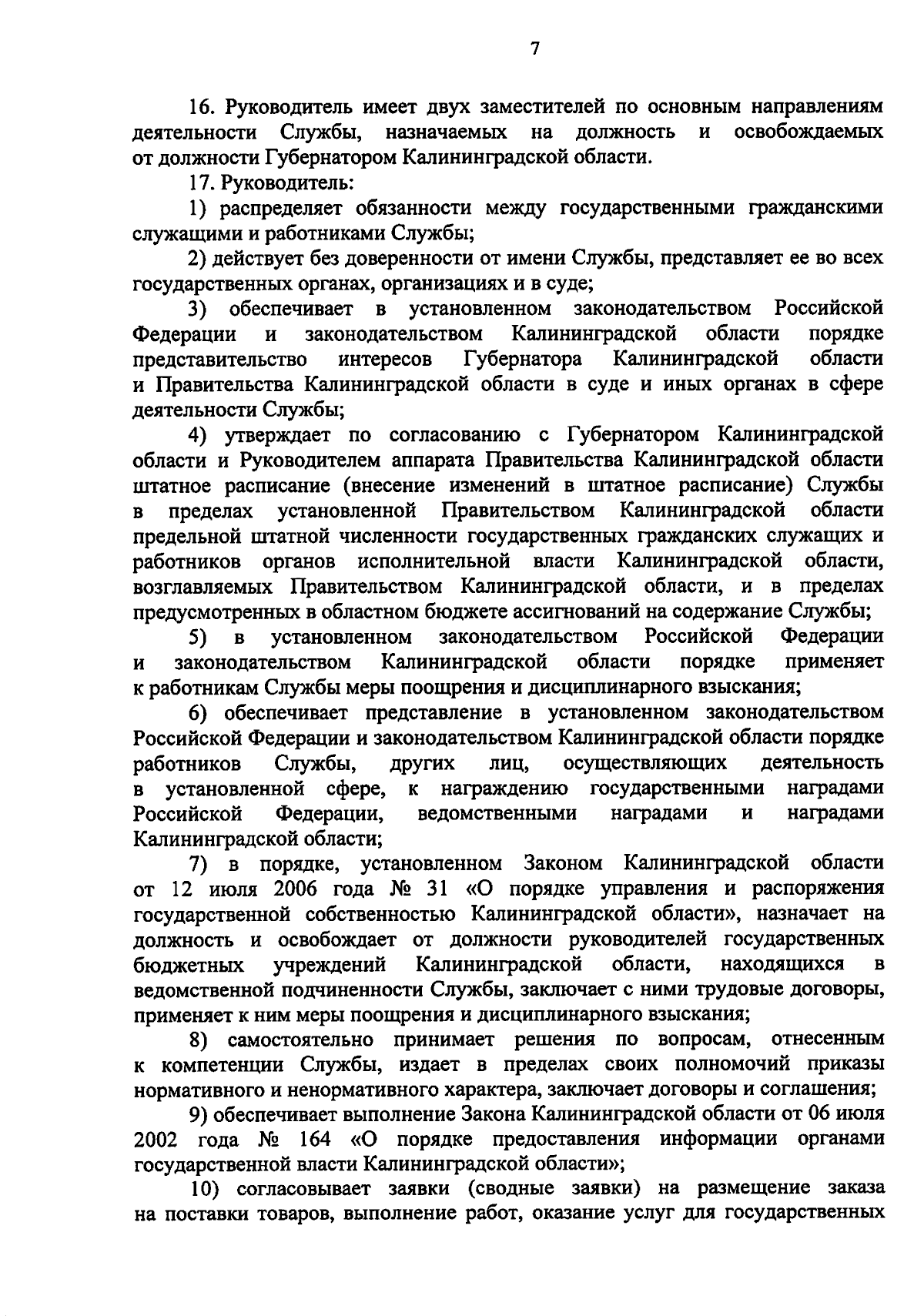 7

16. Руководитель имеет двух заместителей по основным направлениям деятельности Службы, назначаемых на должность и освобождаемых от должности Губернатором Калининградской области.

17. Руководитель:

1) распределяет обязанности между государственными гражданскими служащими и работниками Службы;

2) действует без доверенности от имени Службы, представляет ее во всех государственных органах, организациях и в суде;

3) обеспечивает в установленном законодательством Российской Федерации и законодательством Калининградской области порядке представительство интересов Губернатора Калининградской области и Правительства Калининградской области в суде и иных органах в сфере деятельности Службы;

4) утверждает по согласованию с Губернатором Калининградской области и Руководителем аппарата Правительства Калининградской области штатное расписание (внесение изменений в штатное расписание) Службы в пределах установленной Правительством Калининградской области предельной штатной численности государственных гражданских служащих и работников органов исполнительной власти Калининградской области, возглавляемых Правительством Калининградской области, и в пределах предусмотренных в областном бюджете ассигнований на содержание Службы;

5) в установленном законодательством Российской Федерации и законодательством Калининградской области порядке применяет к работникам Службы меры поощрения и дисциплинарного взыскания;

6) обеспечивает представление в установленном законодательством Российской Федерации и законодательством Калининградской области порядке работников Службы, других лиц, осуществляющих деятельность в установленной сфере, к награждению государственными наградами Российской Федерации, ведомственными наградами и наградами Калининградской области;

7) в порядке, установленном Законом Калининградской области от 12 июля 2006 года № 31 «О порядке управления и распоряжения государственной собственностью Калининградской области», назначает на должность и освобождает от должности руководителей государственных бюджетных учреждений Калининградской области, находящихся в ведомственной подчиненности Службы, заключает с ними трудовые договоры, применяет к ним меры поощрения и дисциплинарного взыскания;

8) самостоятельно принимает решения по вопросам, отнесенным к компетенции Службы, издает в пределах своих полномочий приказы нормативного и ненормативного характера, заключает договоры и соглашения;

9) обеспечивает выполнение Закона Калининградской области от 06 июля 2002 года № 164 «О порядке предоставления информации органами государственной власти Калининградской области»;

10) согласовывает заявки (сводные заявки) на размещение заказа на поставки товаров, выполнение работ, оказание услуг для государственных